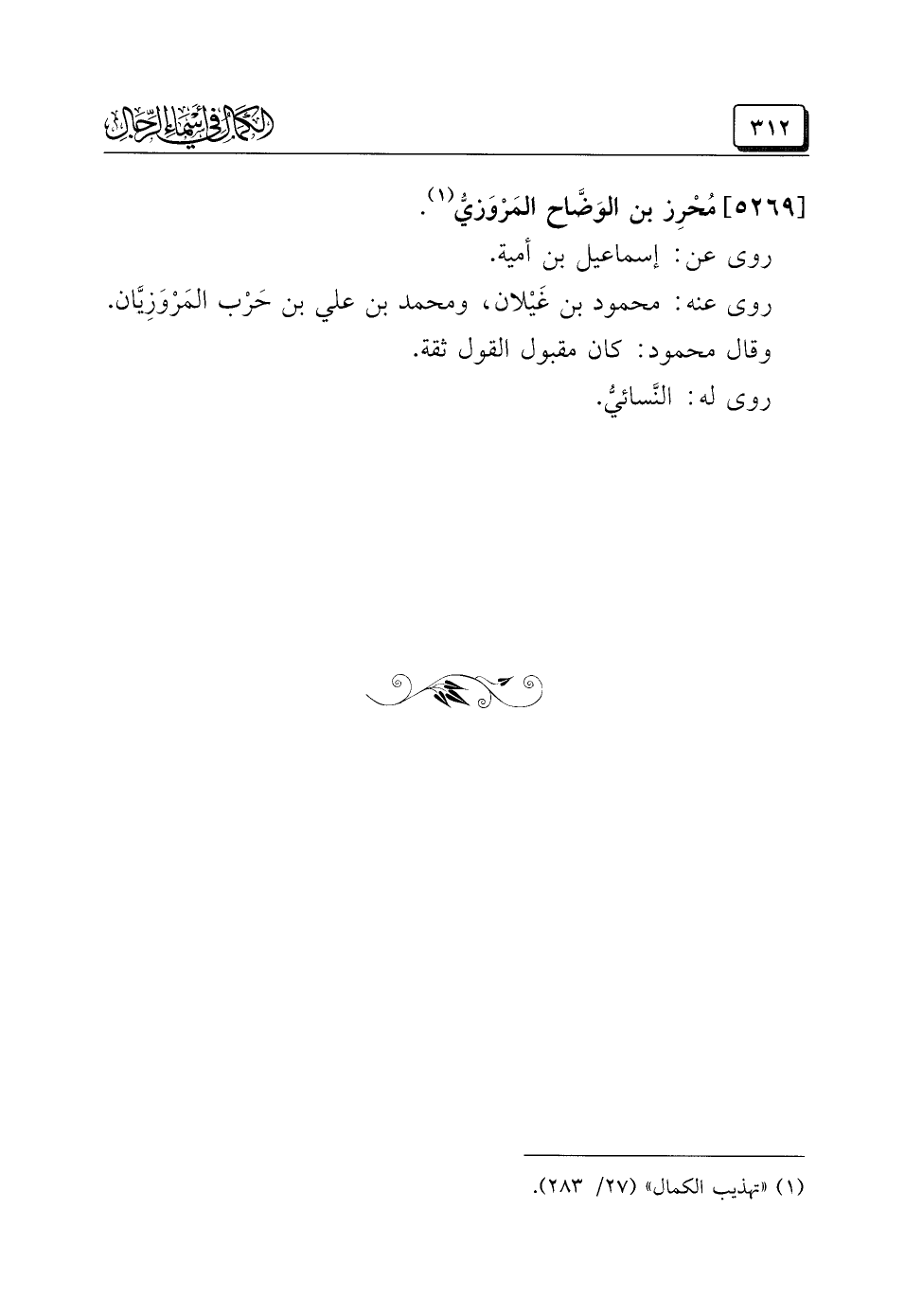 ٣١٢

الكمال في أسماء الرجال

[٥٢٦٩] مُحْرِز بن الوَضَّاح المَرْوَزيُّ$^{(١)}$.

روى عن: إسماعيل بن أمية.

روى عنه: محمود بن غَيْلان، ومحمد بن علي بن حَرْب المَرْوَزِيَّان.

وقال محمود: كان مقبول القول ثقة.

روى له: النَّسائيُّ.

(١) «تهذيب الكمال» (٢٧/ ٢٨٣).